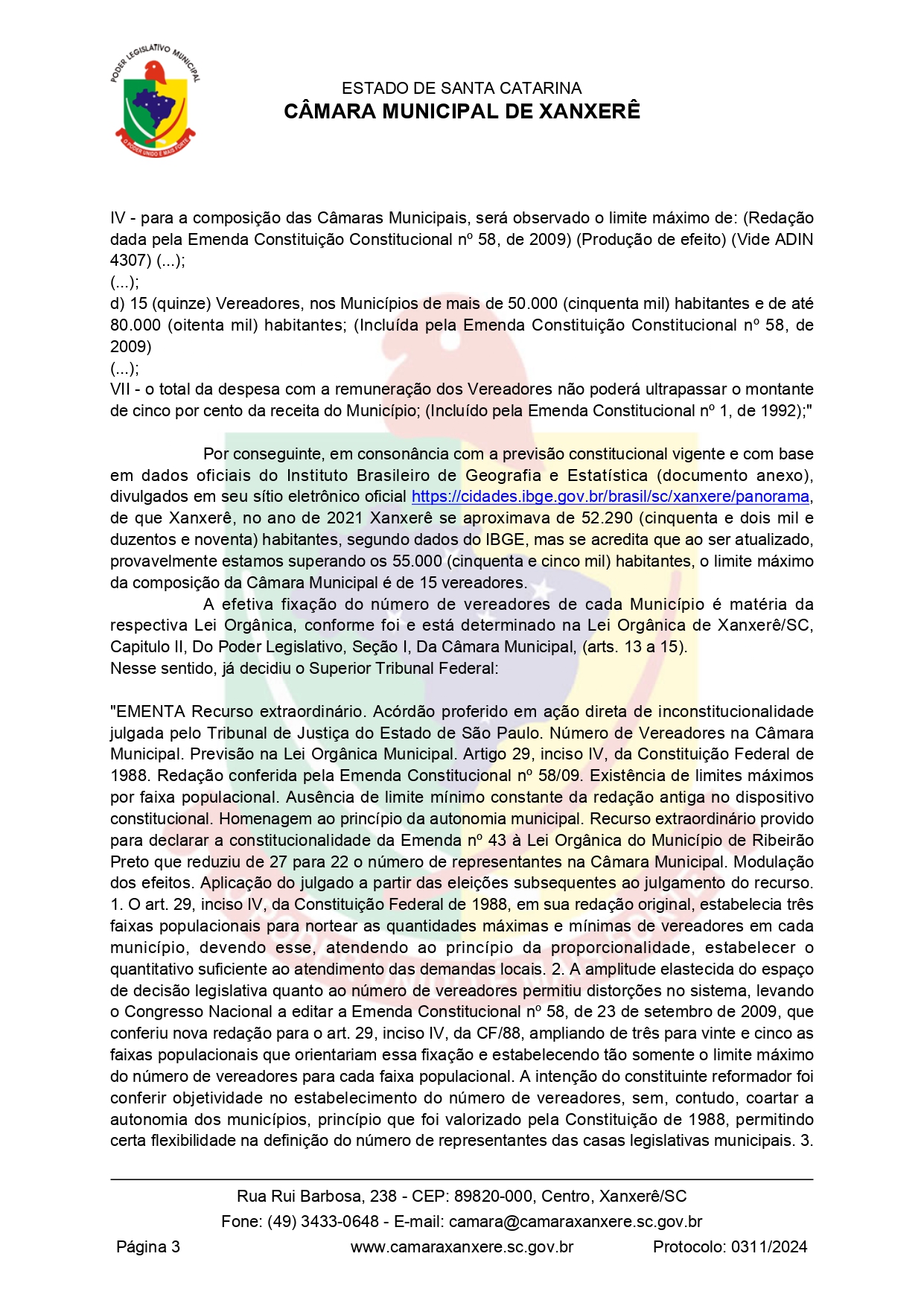 PODER LEGISLATIVO MUNICIPAL
O PODER UNIDO É MAIS FORTE

ESTADO DE SANTA CATARINA
CÂMARA MUNICIPAL DE XANXERÊ

IV - para a composição das Câmaras Municipais, será observado o limite máximo de: (Redação dada pela Emenda Constituição Constitucional nº 58, de 2009) (Produção de efeito) (Vide ADIN 4307) (...);
(...);
d) 15 (quinze) Vereadores, nos Municípios de mais de 50.000 (cinquenta mil) habitantes e de até 80.000 (oitenta mil) habitantes; (Incluída pela Emenda Constituição Constitucional nº 58, de 2009)
(...);
VII - o total da despesa com a remuneração dos Vereadores não poderá ultrapassar o montante de cinco por cento da receita do Município; (Incluído pela Emenda Constitucional nº 1, de 1992);"

Por conseguinte, em consonância com a previsão constitucional vigente e com base em dados oficiais do Instituto Brasileiro de Geografia e Estatística (documento anexo), divulgados em seu sítio eletrônico oficial https://cidades.ibge.gov.br/brasil/sc/xanxere/panorama, de que Xanxerê, no ano de 2021 Xanxerê se aproximava de 52.290 (cinquenta e dois mil e duzentos e noventa) habitantes, segundo dados do IBGE, mas se acredita que ao ser atualizado, provavelmente estamos superando os 55.000 (cinquenta e cinco mil) habitantes, o limite máximo da composição da Câmara Municipal é de 15 vereadores.
A efetiva fixação do número de vereadores de cada Município é matéria da respectiva Lei Orgânica, conforme foi e está determinado na Lei Orgânica de Xanxerê/SC, Capitulo II, Do Poder Legislativo, Seção I, Da Câmara Municipal, (arts. 13 a 15).
Nesse sentido, já decidiu o Superior Tribunal Federal:

"EMENTA Recurso extraordinário. Acórdão proferido em ação direta de inconstitucionalidade julgada pelo Tribunal de Justiça do Estado de São Paulo. Número de Vereadores na Câmara Municipal. Previsão na Lei Orgânica Municipal. Artigo 29, inciso IV, da Constituição Federal de 1988. Redação conferida pela Emenda Constitucional nº 58/09. Existência de limites máximos por faixa populacional. Ausência de limite mínimo constante da redação antiga no dispositivo constitucional. Homenagem ao princípio da autonomia municipal. Recurso extraordinário provido para declarar a constitucionalidade da Emenda nº 43 à Lei Orgânica do Município de Ribeirão Preto que reduziu de 27 para 22 o número de representantes na Câmara Municipal. Modulação dos efeitos. Aplicação do julgado a partir das eleições subsequentes ao julgamento do recurso. 1. O art. 29, inciso IV, da Constituição Federal de 1988, em sua redação original, estabelecia três faixas populacionais para nortear as quantidades máximas e mínimas de vereadores em cada município, devendo esse, atendendo ao princípio da proporcionalidade, estabelecer o quantitativo suficiente ao atendimento das demandas locais. 2. A amplitude elastecida do espaço de decisão legislativa quanto ao número de vereadores permitiu distorções no sistema, levando o Congresso Nacional a editar a Emenda Constitucional nº 58, de 23 de setembro de 2009, que conferiu nova redação para o art. 29, inciso IV, da CF/88, ampliando de três para vinte e cinco as faixas populacionais que orientariam essa fixação e estabelecendo tão somente o limite máximo do número de vereadores para cada faixa populacional. A intenção do constituinte reformador foi conferir objetividade no estabelecimento do número de vereadores, sem, contudo, coartar a autonomia dos municípios, princípio que foi valorizado pela Constituição de 1988, permitindo certa flexibilidade na definição do número de representantes das casas legislativas municipais. 3.

Rua Rui Barbosa, 238 - CEP: 89820-000, Centro, Xanxerê/SC
Fone: (49) 3433-0648 - E-mail: camara@camaraxanxere.sc.gov.br
Página 3 www.camaraxanxere.sc.gov.br Protocolo: 0311/2024